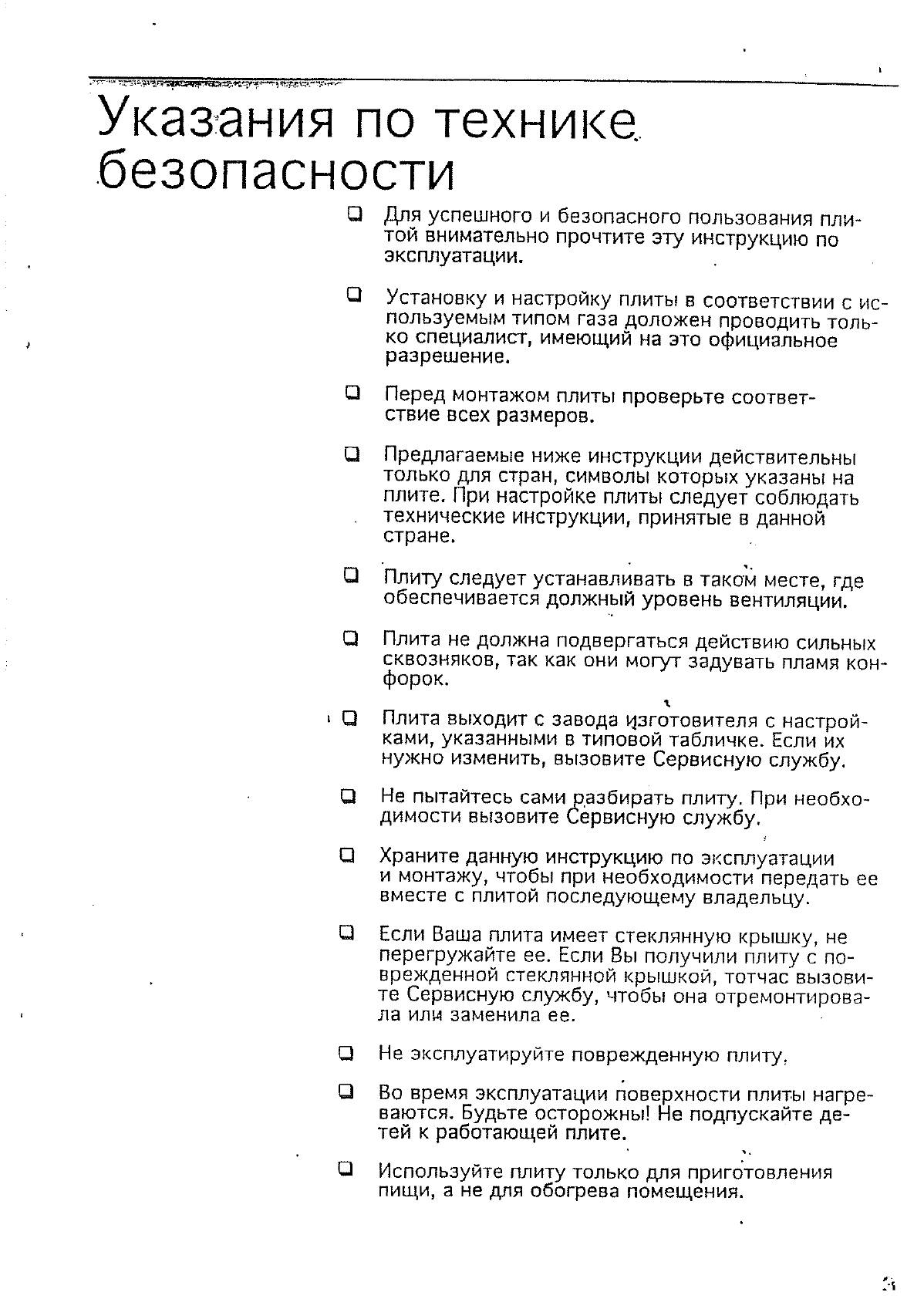 Указания по технике безопасности

❑ Для успешного и безопасного пользования плитой внимательно прочтите эту инструкцию по эксплуатации.

❑ Установку и настройку плиты в соответствии с используемым типом газа доложен проводить только специалист, имеющий на это официальное разрешение.

❑ Перед монтажом плиты проверьте соответствие всех размеров.

❑ Предлагаемые ниже инструкции действительны только для стран, символы которых указаны на плите. При настройке плиты следует соблюдать технические инструкции, принятые в данной стране.

❑ Плиту следует устанавливать в таком месте, где обеспечивается должный уровень вентиляции.

❑ Плита не должна подвергаться действию сильных сквозняков, так как они могут задувать пламя конфорок.

❑ Плита выходит с завода изготовителя с настройками, указанными в типовой табличке. Если их нужно изменить, вызовите Сервисную службу.

❑ Не пытайтесь сами разбирать плиту. При необходимости вызовите Сервисную службу.

❑ Храните данную инструкцию по эксплуатации и монтажу, чтобы при необходимости передать ее вместе с плитой последующему владельцу.

❑ Если Ваша плита имеет стеклянную крышку, не перегружайте ее. Если Вы получили плиту с поврежденной стеклянной крышкой, тотчас вызовите Сервисную службу, чтобы она отремонтировала или заменила ее.

❑ Не эксплуатируйте поврежденную плиту.

❑ Во время эксплуатации поверхности плиты нагреваются. Будьте осторожны! Не подпускайте детей к работающей плите.

❑ Используйте плиту только для приготовления пищи, а не для обогрева помещения.

3